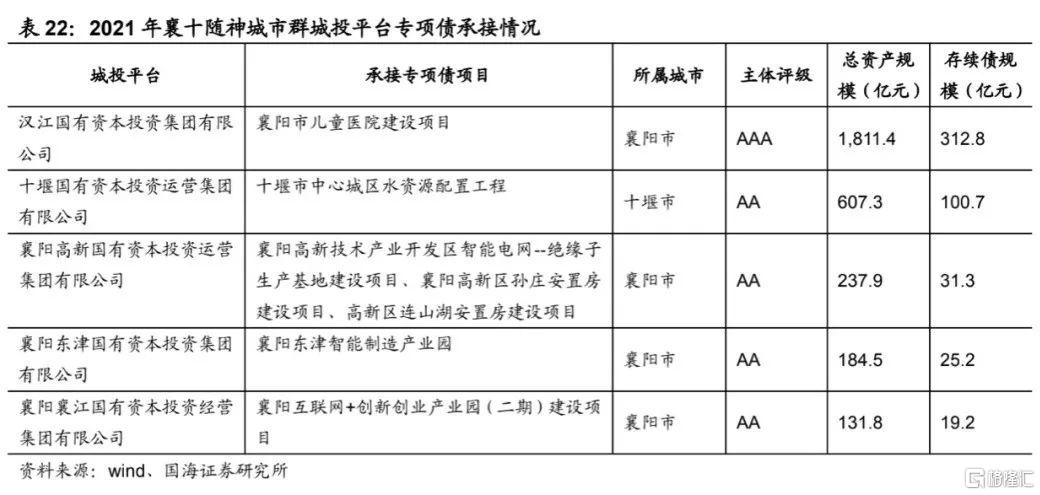 表 22：2021 年襄十随神城市群城投平台专项债承接情况

| 城投平台 | 承接专项债项目 | 所属城市 | 主体评级 | 总资产规模（亿元） | 存续债规模（亿元） |
|---|---|---|---|---|---|
| 汉江国有资本投资集团有限公司 | 襄阳市儿童医院建设项目 | 襄阳市 | AAA | 1,811.4 | 312.8 |
| 十堰国有资本投资运营集团有限公司 | 十堰市中心城区水资源配置工程 | 十堰市 | AA | 607.3 | 100.7 |
| 襄阳高新国有资本投资运营集团有限公司 | 襄阳高新技术产业开发区智能电网--绝缘子生产基地建设项目、襄阳高新区孙庄安置房建设项目、高新区连山湖安置房建设项目 | 襄阳市 | AA | 237.9 | 31.3 |
| 襄阳东津国有资本投资集团有限公司 | 襄阳东津智能制造产业园 | 襄阳市 | AA | 184.5 | 25.2 |
| 襄阳襄江国有资本投资经营集团有限公司 | 襄阳互联网+创新创业产业园（二期）建设项目 | 襄阳市 | AA | 131.8 | 19.2 |

资料来源：wind、国海证券研究所

格隆汇